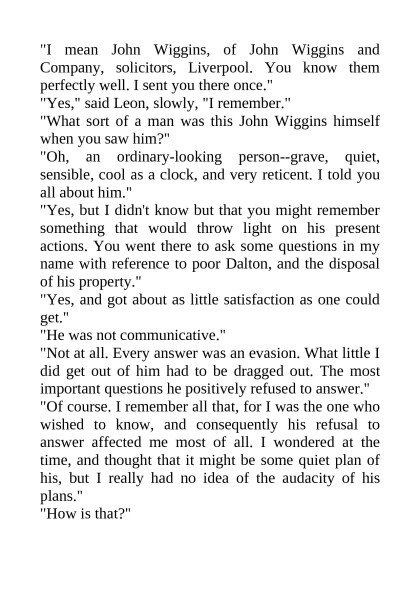 "I mean John Wiggins, of John Wiggins and Company, solicitors, Liverpool. You know them perfectly well. I sent you there once."
"Yes," said Leon, slowly, "I remember."
"What sort of a man was this John Wiggins himself when you saw him?"
"Oh, an ordinary-looking person--grave, quiet, sensible, cool as a clock, and very reticent. I told you all about him."
"Yes, but I didn't know but that you might remember something that would throw light on his present actions. You went there to ask some questions in my name with reference to poor Dalton, and the disposal of his property."
"Yes, and got about as little satisfaction as one could get."
"He was not communicative."
"Not at all. Every answer was an evasion. What little I did get out of him had to be dragged out. The most important questions he positively refused to answer."
"Of course. I remember all that, for I was the one who wished to know, and consequently his refusal to answer affected me most of all. I wondered at the time, and thought that it might be some quiet plan of his, but I really had no idea of the audacity of his plans."
"How is that?"